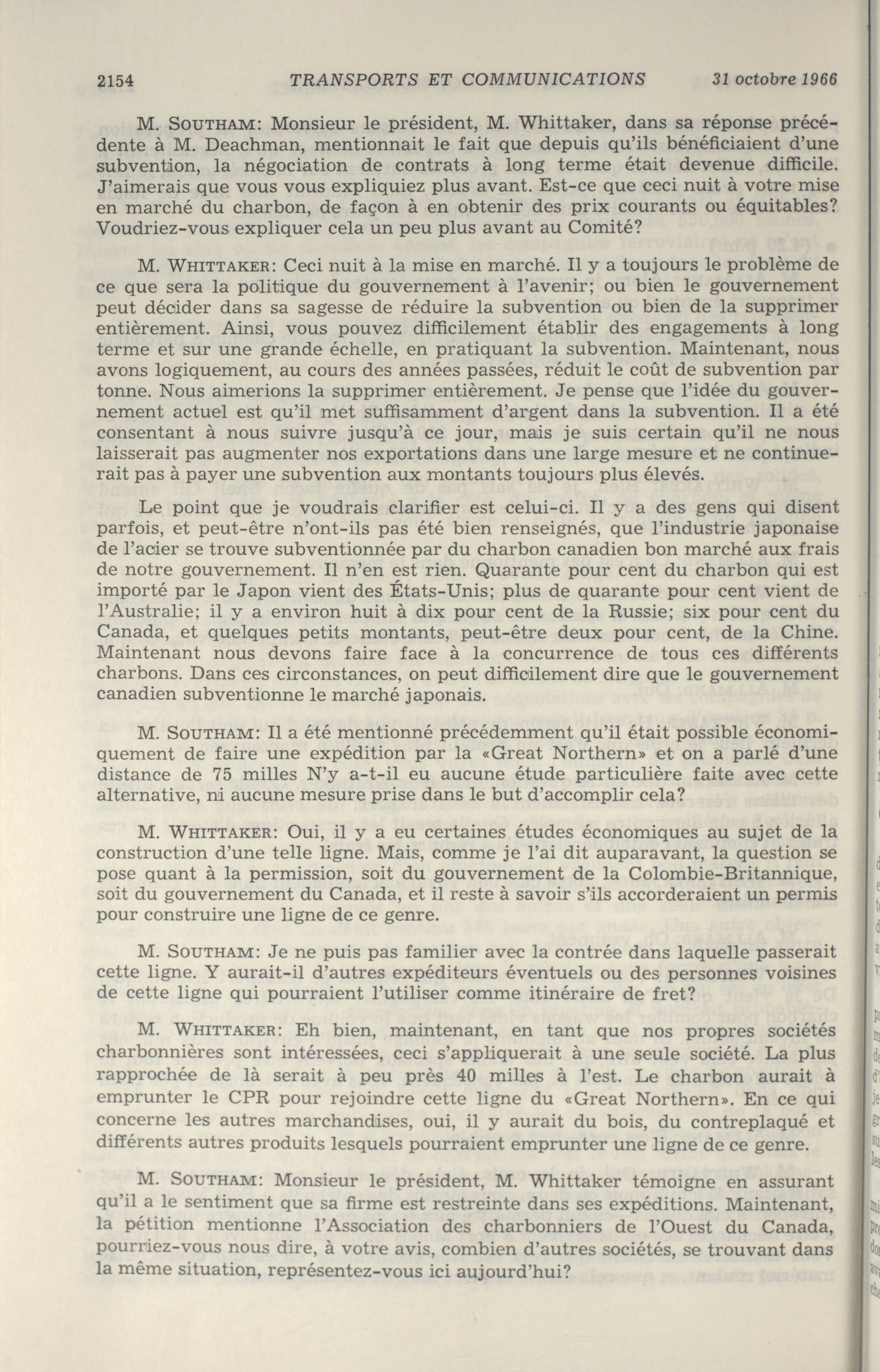 2154 TRANSPORTS ET COMMUNICATIONS 31 octobre 1966

M. SOUTHAM: Monsieur le président, M. Whittaker, dans sa réponse précédente à M. Deachman, mentionnait le fait que depuis qu'ils bénéficiaient d'une subvention, la négociation de contrats à long terme était devenue difficile. J'aimerais que vous vous expliquiez plus avant. Est-ce que ceci nuit à votre mise en marché du charbon, de façon à en obtenir des prix courants ou équitables? Voudriez-vous expliquer cela un peu plus avant au Comité?

M. WHITTAKER: Ceci nuit à la mise en marché. Il y a toujours le problème de ce que sera la politique du gouvernement à l'avenir; ou bien le gouvernement peut décider dans sa sagesse de réduire la subvention ou bien de la supprimer entièrement. Ainsi, vous pouvez difficilement établir des engagements à long terme et sur une grande échelle, en pratiquant la subvention. Maintenant, nous avons logiquement, au cours des années passées, réduit le coût de subvention par tonne. Nous aimerions la supprimer entièrement. Je pense que l'idée du gouvernement actuel est qu'il met suffisamment d'argent dans la subvention. Il a été consentant à nous suivre jusqu'à ce jour, mais je suis certain qu'il ne nous laisserait pas augmenter nos exportations dans une large mesure et ne continuerait pas à payer une subvention aux montants toujours plus élevés.

Le point que je voudrais clarifier est celui-ci. Il y a des gens qui disent parfois, et peut-être n'ont-ils pas été bien renseignés, que l'industrie japonaise de l'acier se trouve subventionnée par du charbon canadien bon marché aux frais de notre gouvernement. Il n'en est rien. Quarante pour cent du charbon qui est importé par le Japon vient des États-Unis; plus de quarante pour cent vient de l'Australie; il y a environ huit à dix pour cent de la Russie; six pour cent du Canada, et quelques petits montants, peut-être deux pour cent, de la Chine. Maintenant nous devons faire face à la concurrence de tous ces différents charbons. Dans ces circonstances, on peut difficilement dire que le gouvernement canadien subventionne le marché japonais.

M. SOUTHAM: Il a été mentionné précédemment qu'il était possible économiquement de faire une expédition par la «Great Northern» et on a parlé d'une distance de 75 milles N'y a-t-il eu aucune étude particulière faite avec cette alternative, ni aucune mesure prise dans le but d'accomplir cela?

M. WHITTAKER: Oui, il y a eu certaines études économiques au sujet de la construction d'une telle ligne. Mais, comme je l'ai dit auparavant, la question se pose quant à la permission, soit du gouvernement de la Colombie-Britannique, soit du gouvernement du Canada, et il reste à savoir s'ils accorderaient un permis pour construire une ligne de ce genre.

M. SOUTHAM: Je ne puis pas familier avec la contrée dans laquelle passerait cette ligne. Y aurait-il d'autres expéditeurs éventuels ou des personnes voisines de cette ligne qui pourraient l'utiliser comme itinéraire de fret?

M. WHITTAKER: Eh bien, maintenant, en tant que nos propres sociétés charbonnières sont intéressées, ceci s'appliquerait à une seule société. La plus rapprochée de là serait à peu près 40 milles à l'est. Le charbon aurait à emprunter le CPR pour rejoindre cette ligne du «Great Northern». En ce qui concerne les autres marchandises, oui, il y aurait du bois, du contreplaqué et différents autres produits lesquels pourraient emprunter une ligne de ce genre.

M. SOUTHAM: Monsieur le président, M. Whittaker témoigne en assurant qu'il a le sentiment que sa firme est restreinte dans ses expéditions. Maintenant, la pétition mentionne l'Association des charbonniers de l'Ouest du Canada, pourriez-vous nous dire, à votre avis, combien d'autres sociétés, se trouvant dans la même situation, représentez-vous ici aujourd'hui?